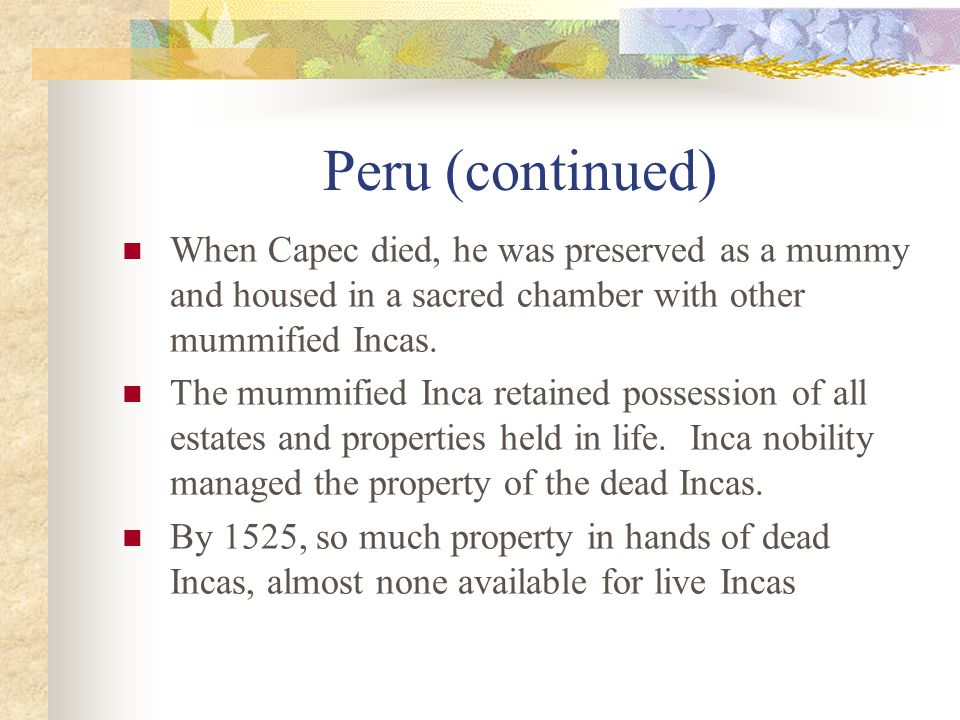 Peru (continued)

When Capec died, he was preserved as a mummy and housed in a sacred chamber with other mummified Incas.

The mummified Inca retained possession of all estates and properties held in life.  Inca nobility managed the property of the dead Incas.

By 1525, so much property in hands of dead Incas, almost none available for live Incas